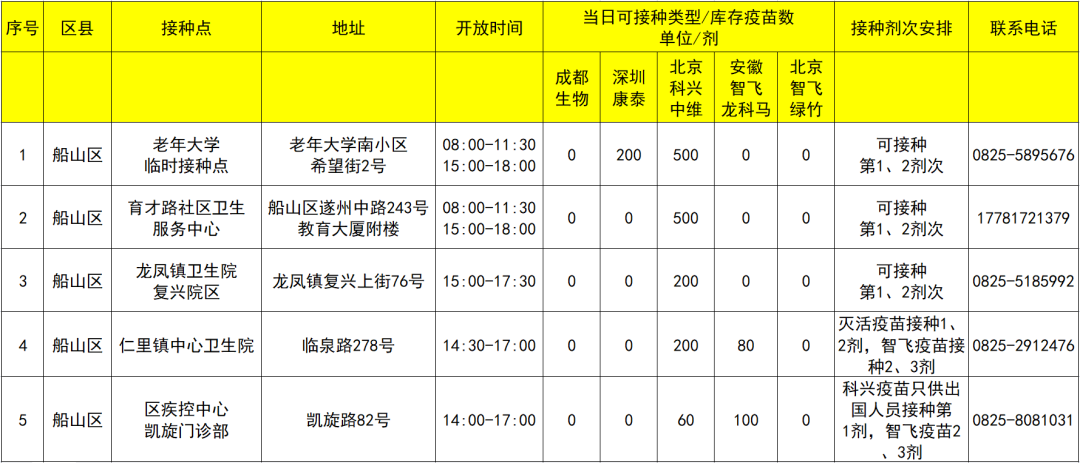 | 序号 | 区县 | 接种点 | 地址 | 开放时间 | 当日可接种类型/库存疫苗数 单位/剂 | | | | | 接种剂次安排 | 联系电话 |
|---|---|---|---|---|---|---|---|---|---|---|---|
| | | | | | 成都生物 | 深圳康泰 | 北京科兴中维 | 安徽智飞龙科马 | 北京智飞绿竹 | | |
| 1 | 船山区 | 老年大学临时接种点 | 老年大学南小区希望街2号 | 08:00-11:30 15:00-18:00 | 0 | 200 | 500 | 0 | 0 | 可接种第1、2剂次 | 0825-5895676 |
| 2 | 船山区 | 育才路社区卫生服务中心 | 船山区遂州中路243号教育大厦附楼 | 08:00-11:30 15:00-18:00 | 0 | 0 | 500 | 0 | 0 | 可接种第1、2剂次 | 17781721379 |
| 3 | 船山区 | 龙凤镇卫生院复兴院区 | 龙凤镇复兴上街76号 | 15:00-17:30 | 0 | 0 | 200 | 0 | 0 | 可接种第1、2剂次 | 0825-5185992 |
| 4 | 船山区 | 仁里镇中心卫生院 | 临泉路278号 | 14:30-17:00 | 0 | 0 | 200 | 80 | 0 | 灭活疫苗接种1、2剂，智飞疫苗接种2、3剂 | 0825-2912476 |
| 5 | 船山区 | 区疾控中心凯旋门诊部 | 凯旋路82号 | 14:00-17:00 | 0 | 0 | 60 | 100 | 0 | 科兴疫苗只供出国人员接种第1剂，智飞疫苗2、3剂 | 0825-8081031 |